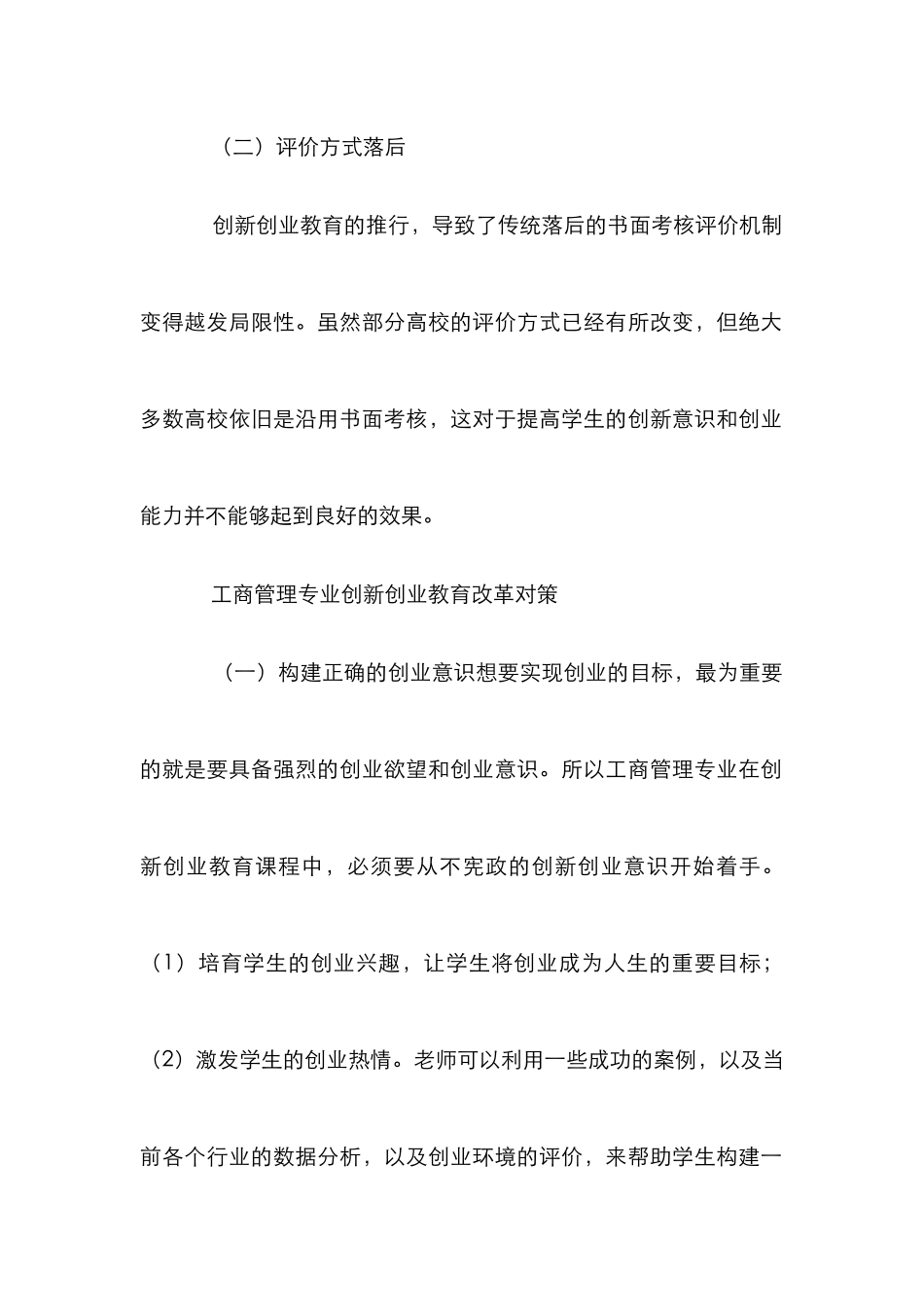 （二）评价方式落后

创新创业教育的推行，导致了传统落后的书面考核评价机制变得越发局限性。虽然部分高校的评价方式已经有所改变，但绝大多数高校依旧是沿用书面考核，这对于提高学生的创新意识和创业能力并不能够起到良好的效果。

工商管理专业创新创业教育改革对策

（一）构建正确的创业意识想要实现创业的目标，最为重要的就是要具备强烈的创业欲望和创业意识。所以工商管理专业在创新创业教育课程中，必须要从不宪政的创新创业意识开始着手。（1）培育学生的创业兴趣，让学生将创业成为人生的重要目标；（2）激发学生的创业热情。老师可以利用一些成功的案例，以及当前各个行业的数据分析，以及创业环境的评价，来帮助学生构建一